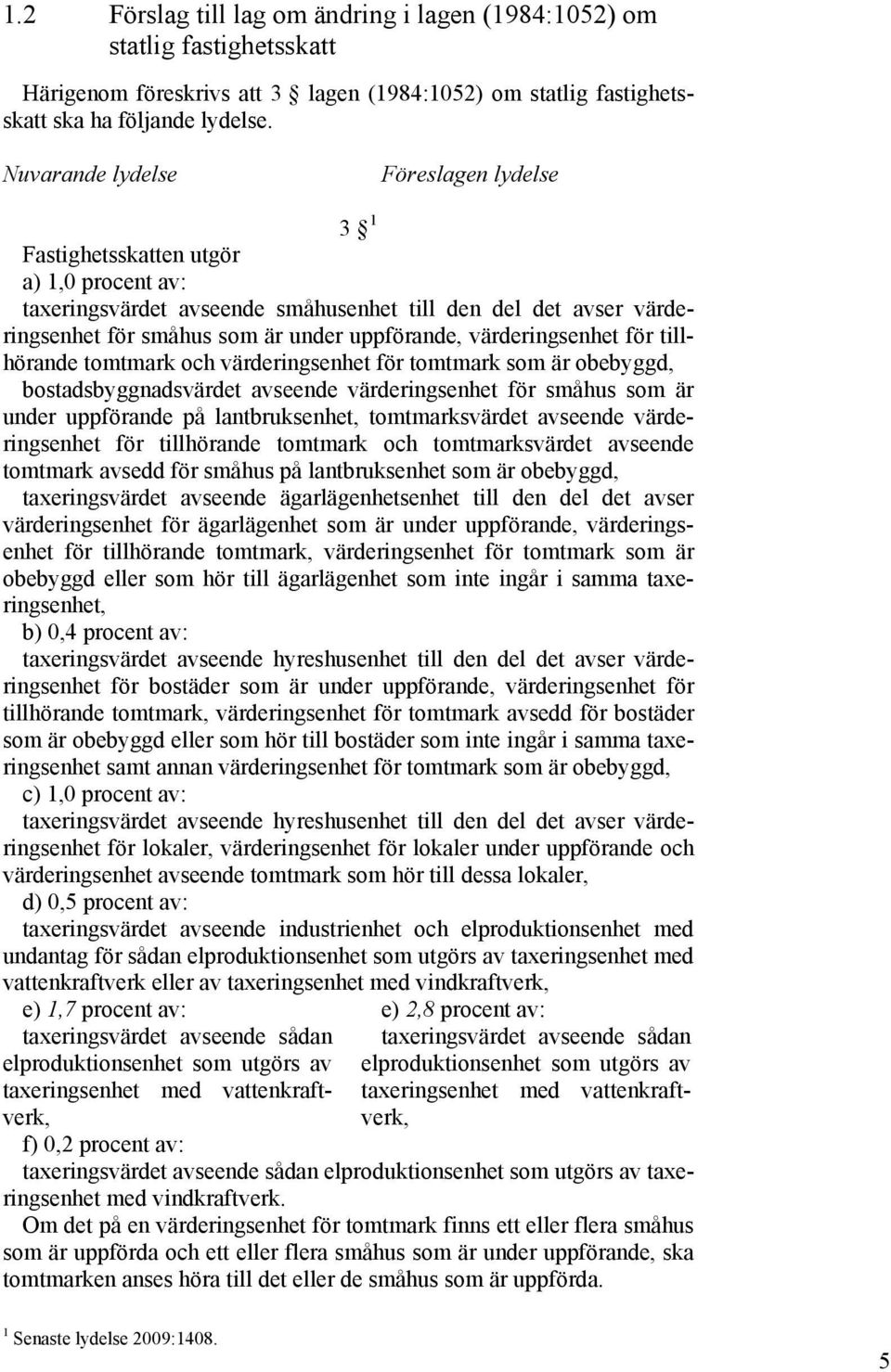 1.2 Förslag till lag om ändring i lagen (1984:1052) om statlig fastighetsskatt

Härigenom föreskrivs att 3 § lagen (1984:1052) om statlig fastighetsskatt ska ha följande lydelse.

Nuvarande lydelse

Föreslagen lydelse

3 §$^1$

Fastighetsskatten utgör

a) 1,0 procent av:

taxeringsvärdet avseende småhusenhet till den del det avser värderingsenhet för småhus som är under uppförande, värderingsenhet för tillhörande tomtmark och värderingsenhet för tomtmark som är obebyggd,

bostadsbyggnadsvärdet avseende värderingsenhet för småhus som är under uppförande på lantbruksenhet, tomtmarksvärdet avseende värderingsenhet för tillhörande tomtmark och tomtmarksvärdet avseende tomtmark avsedd för småhus på lantbruksenhet som är obebyggd,

taxeringsvärdet avseende ägarlägenhetsenhet till den del det avser värderingsenhet för ägarlägenhet som är under uppförande, värderingsenhet för tillhörande tomtmark, värderingsenhet för tomtmark som är obebyggd eller som hör till ägarlägenhet som inte ingår i samma taxeringsenhet,

b) 0,4 procent av:

taxeringsvärdet avseende hyreshusenhet till den del det avser värderingsenhet för bostäder som är under uppförande, värderingsenhet för tillhörande tomtmark, värderingsenhet för tomtmark avsedd för bostäder som är obebyggd eller som hör till bostäder som inte ingår i samma taxeringsenhet samt annan värderingsenhet för tomtmark som är obebyggd,

c) 1,0 procent av:

taxeringsvärdet avseende hyreshusenhet till den del det avser värderingsenhet för lokaler, värderingsenhet för lokaler under uppförande och värderingsenhet avseende tomtmark som hör till dessa lokaler,

d) 0,5 procent av:

taxeringsvärdet avseende industrienhet och elproduktionsenhet med undantag för sådan elproduktionsenhet som utgörs av taxeringsenhet med vattenkraftverk eller av taxeringsenhet med vindkraftverk,

e) 1,7 procent av:

taxeringsvärdet avseende sådan elproduktionsenhet som utgörs av taxeringsenhet med vattenkraftverk,

e) 2,8 procent av:

taxeringsvärdet avseende sådan elproduktionsenhet som utgörs av taxeringsenhet med vattenkraftverk,

f) 0,2 procent av:

taxeringsvärdet avseende sådan elproduktionsenhet som utgörs av taxeringsenhet med vindkraftverk.

Om det på en värderingsenhet för tomtmark finns ett eller flera småhus som är uppförda och ett eller flera småhus som är under uppförande, ska tomtmarken anses höra till det eller de småhus som är uppförda.

$^1$ Senaste lydelse 2009:1408.

5